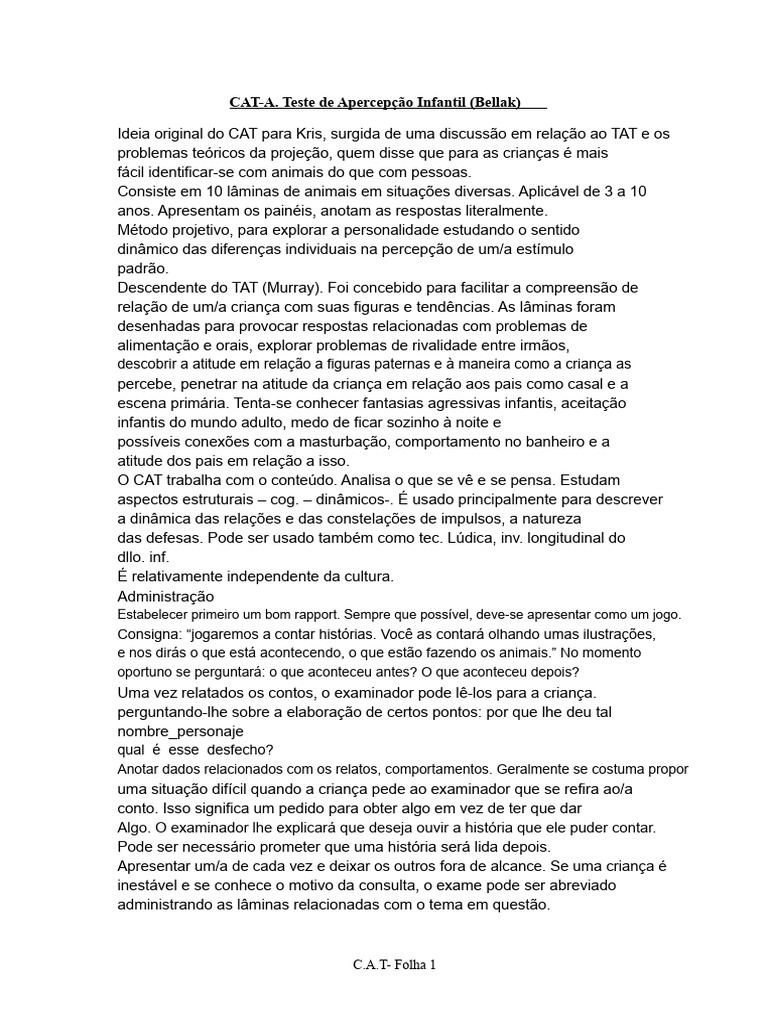 CAT-A. Teste de Apercepção Infantil (Bellak)

Ideia original do CAT para Kris, surgida de uma discussão em relação ao TAT e os problemas teóricos da projeção, quem disse que para as crianças é mais fácil identificar-se com animais do que com pessoas.
Consiste em 10 lâminas de animais em situações diversas. Aplicável de 3 a 10 anos. Apresentam os painéis, anotam as respostas literalmente.
Método projetivo, para explorar a personalidade estudando o sentido dinâmico das diferenças individuais na percepção de um/a estímulo padrão.
Descendente do TAT (Murray). Foi concebido para facilitar a compreensão de relação de um/a criança com suas figuras e tendências. As lâminas foram desenhadas para provocar respostas relacionadas com problemas de alimentação e orais, explorar problemas de rivalidade entre irmãos, descobrir a atitude em relação a figuras paternas e à maneira como a criança as percebe, penetrar na atitude da criança em relação aos pais como casal e a escena primária. Tenta-se conhecer fantasias agressivas infantis, aceitação infantis do mundo adulto, medo de ficar sozinho à noite e possíveis conexões com a masturbação, comportamento no banheiro e a atitude dos pais em relação a isso.
O CAT trabalha com o conteúdo. Analisa o que se vê e se pensa. Estudam aspectos estruturais – cog. – dinâmicos-. É usado principalmente para descrever a dinâmica das relações e das constelações de impulsos, a natureza das defesas. Pode ser usado também como tec. Lúdica, inv. longitudinal do dllo. inf.
É relativamente independente da cultura.
Administração
Estabelecer primeiro um bom rapport. Sempre que possível, deve-se apresentar como um jogo.
Consigna: “jogaremos a contar histórias. Você as contará olhando umas ilustrações, e nos dirás o que está acontecendo, o que estão fazendo os animais.” No momento oportuno se perguntará: o que aconteceu antes? O que aconteceu depois?
Uma vez relatados os contos, o examinador pode lê-los para a criança. perguntando-lhe sobre a elaboração de certos pontos: por que lhe deu tal nombre_personaje
qual é esse desfecho?
Anotar dados relacionados com os relatos, comportamentos. Geralmente se costuma propor uma situação difícil quando a criança pede ao examinador que se refira ao/a conto. Isso significa um pedido para obter algo em vez de ter que dar Algo. O examinador lhe explicará que deseja ouvir a história que ele puder contar. Pode ser necessário prometer que uma história será lida depois.
Apresentar um/a de cada vez e deixar os outros fora de alcance. Se uma criança é inestável e se conhece o motivo da consulta, o exame pode ser abreviado administrando as lâminas relacionadas com o tema em questão.

C.A.T- Folha 1